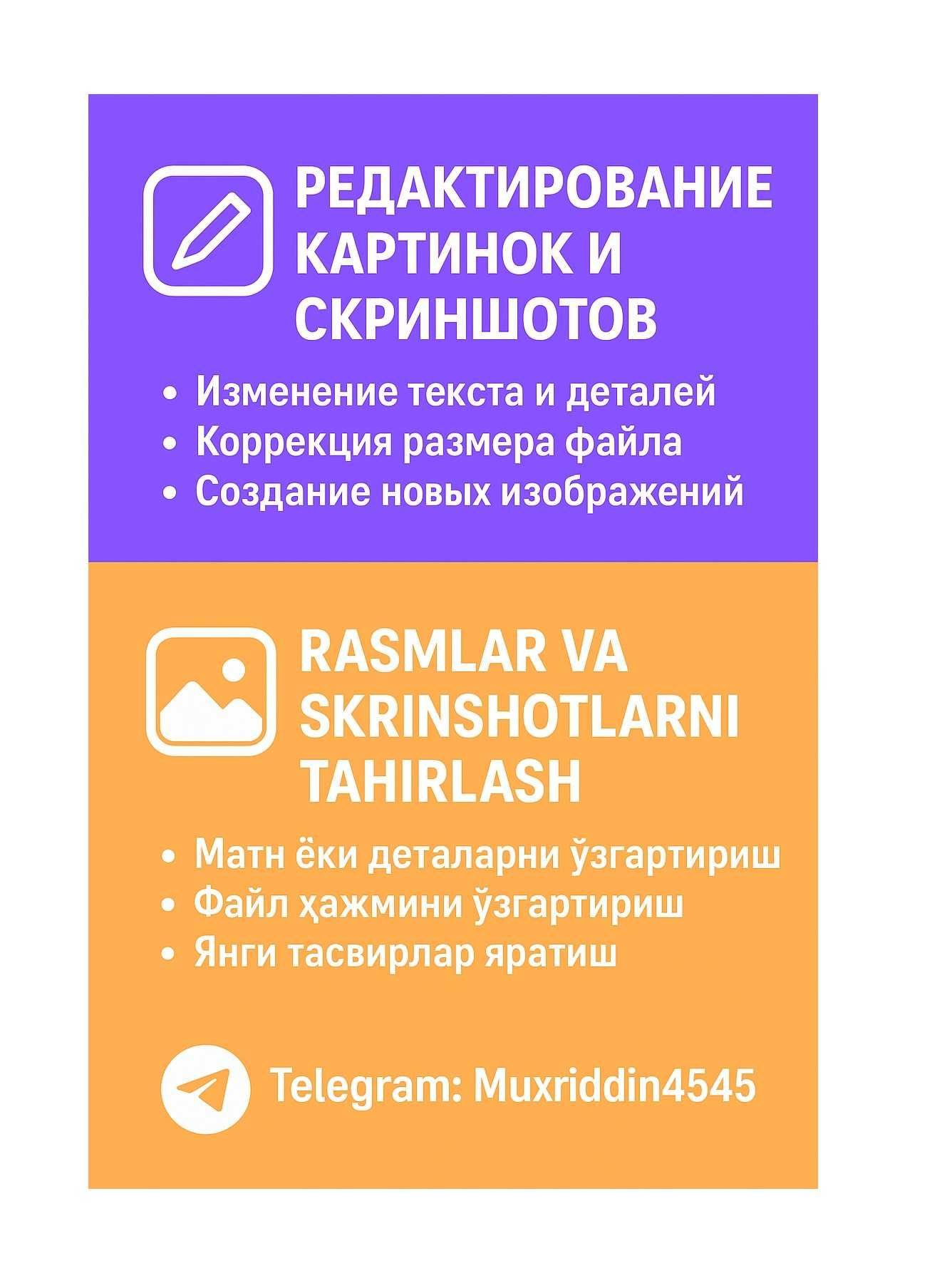 РЕДАКТИРОВАНИЕ КАРТИНОК И СКРИНШОТОВ

• Изменение текста и деталей
• Коррекция размера файла
• Создание новых изображений

RASMLAR VA SKRINSHOTLARNI TAHIRLASH

• Матн ёки деталарни ўзгартириш
• Файл ҳажмини ўзгартириш
• Янги тасвирлар яратиш

Telegram: Muxriddin4545